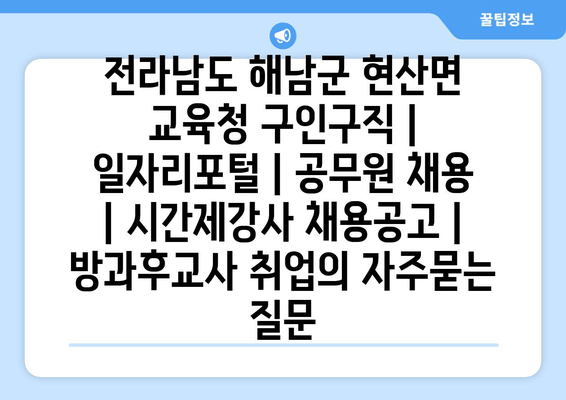 꿀팁정보

전라남도 해남군 현산면 교육청 구인구직 | 일자리포털 | 공무원 채용 | 시간제강사 채용공고 | 방과후교사 취업의 자주묻는 질문